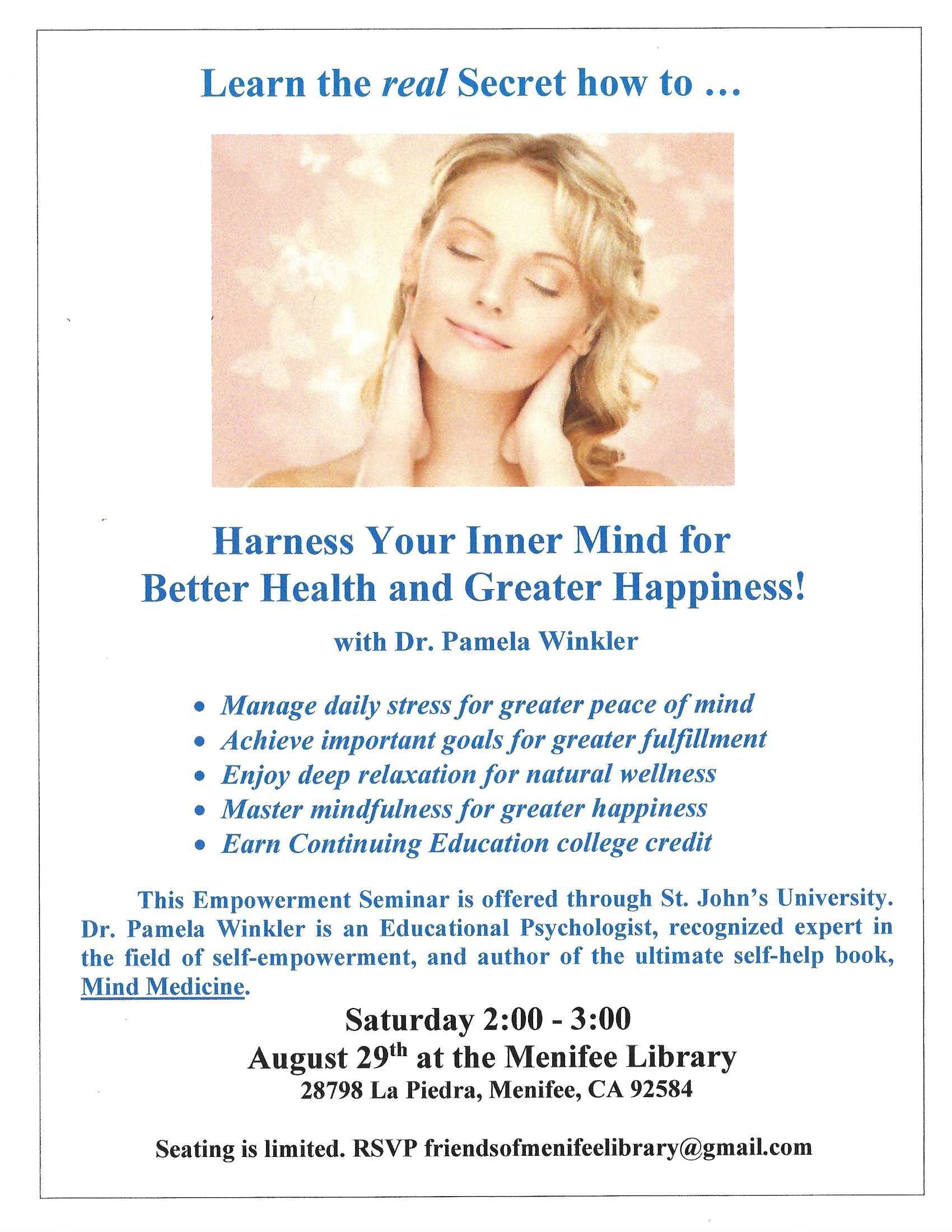 Learn the real Secret how to …

Harness Your Inner Mind for
Better Health and Greater Happiness!

with Dr. Pamela Winkler

• Manage daily stress for greater peace of mind
• Achieve important goals for greater fulfillment
• Enjoy deep relaxation for natural wellness
• Master mindfulness for greater happiness
• Earn Continuing Education college credit

This Empowerment Seminar is offered through St. John's University. Dr. Pamela Winkler is an Educational Psychologist, recognized expert in the field of self-empowerment, and author of the ultimate self-help book, Mind Medicine.

Saturday 2:00 - 3:00
August 29th at the Menifee Library
28798 La Piedra, Menifee, CA 92584

Seating is limited. RSVP friendsofmenifeelibrary@gmail.com